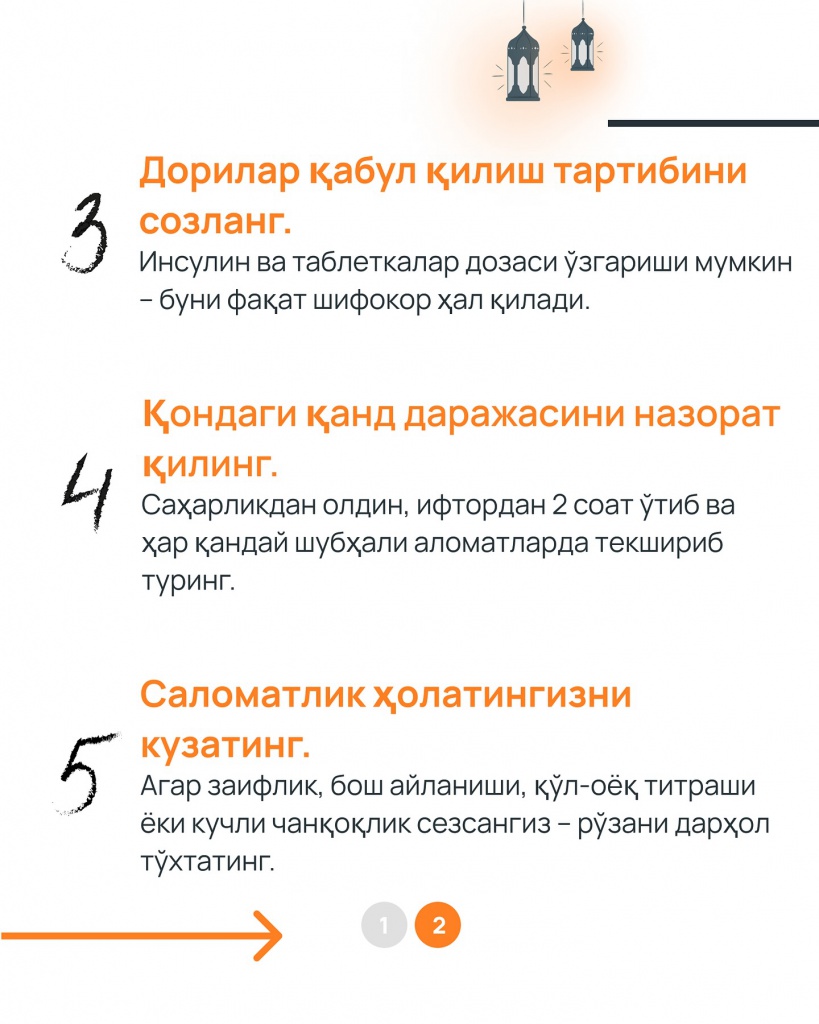 3
Дорилар қабул қилиш тартибини созланг.
Инсулин ва таблеткалар дозаси ўзгариши мумкин – буни фақат шифокор ҳал қилади.

4
Қондаги қанд даражасини назорат қилинг.
Саҳарликдан олдин, ифтордан 2 соат ўтиб ва ҳар қандай шубҳали аломатларда текшириб туринг.

5
Саломатлик ҳолатингизни кузатинг.
Агар заифлик, бош айланиши, қўл-оёқ титраши ёки кучли чанқоқлик сезсангиз – рўзани дарҳол тўхтатинг.

1 2